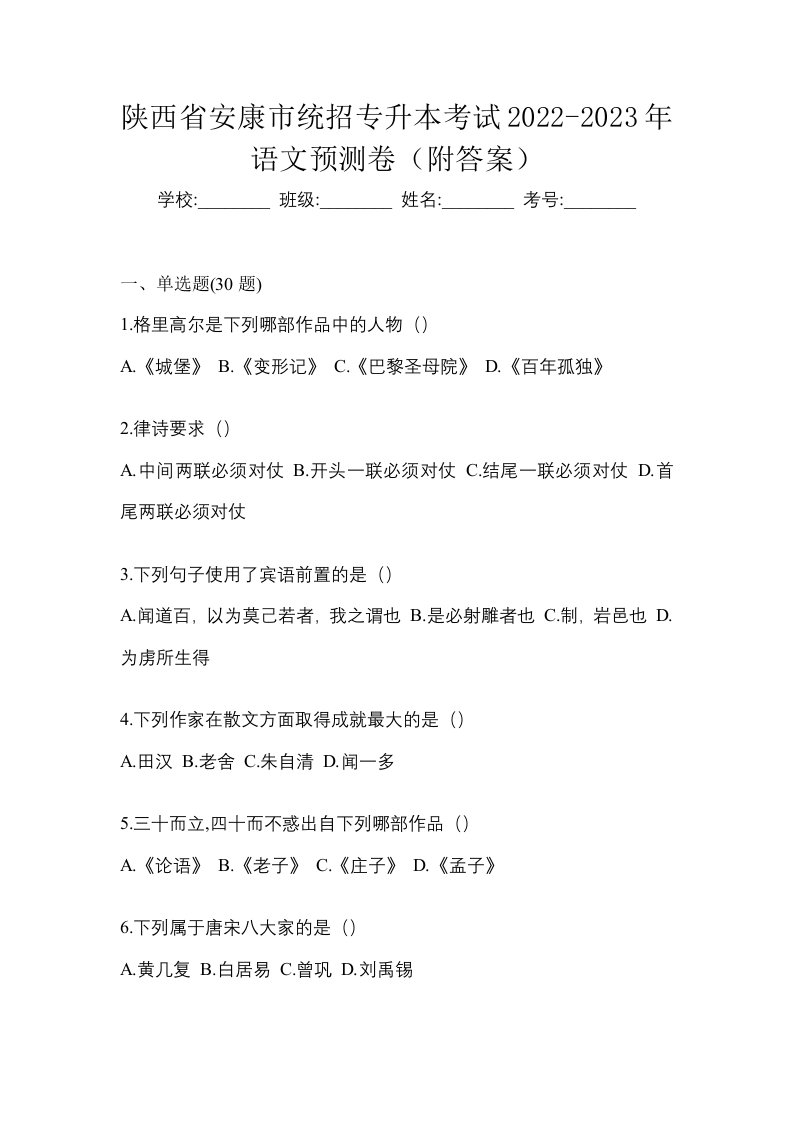 陕西省安康市统招专升本考试2022-2023年语文预测卷（附答案）

学校:________ 班级:________ 姓名:________ 考号:________

一、单选题(30 题)

1.格里高尔是下列哪部作品中的人物（）

A.《城堡》 B.《变形记》 C.《巴黎圣母院》 D.《百年孤独》

2.律诗要求（）

A.中间两联必须对仗 B.开头一联必须对仗 C.结尾一联必须对仗 D.首尾两联必须对仗

3.下列句子使用了宾语前置的是（）

A.闻道百，以为莫己若者，我之谓也 B.是必射雕者也 C.制，岩邑也 D.为虏所生得

4.下列作家在散文方面取得成就最大的是（）

A.田汉 B.老舍 C.朱自清 D.闻一多

5.三十而立,四十而不惑出自下列哪部作品（）

A.《论语》 B.《老子》 C.《庄子》 D.《孟子》

6.下列属于唐宋八大家的是（）

A.黄几复 B.白居易 C.曾巩 D.刘禹锡